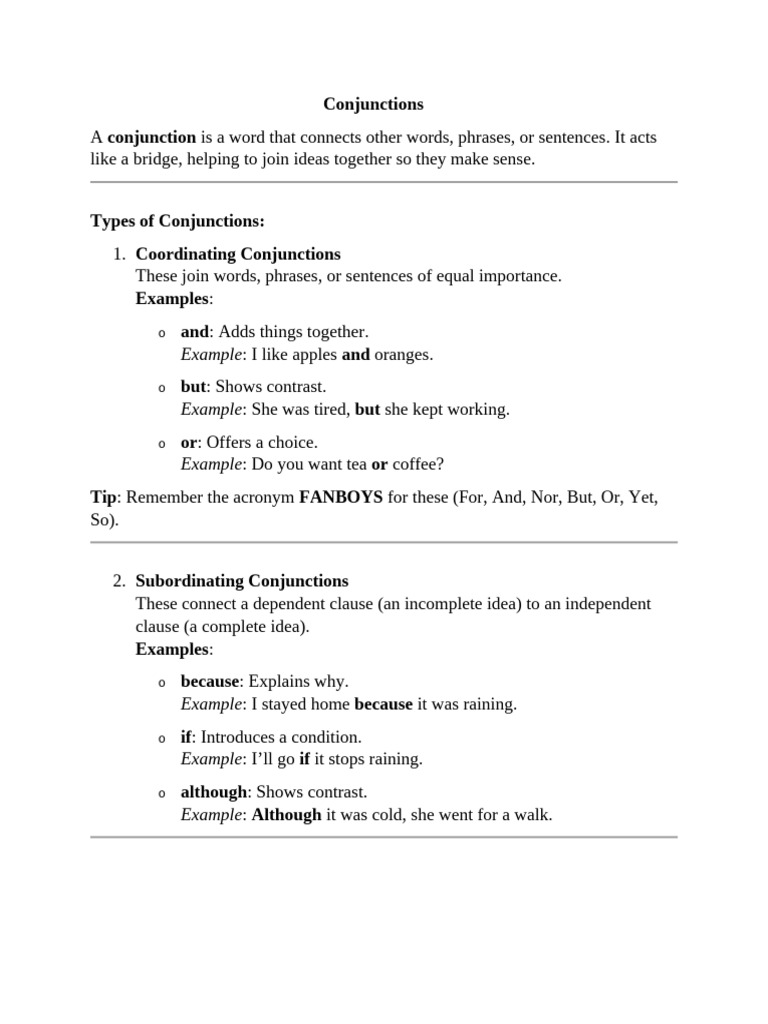 Conjunctions

A conjunction is a word that connects other words, phrases, or sentences. It acts like a bridge, helping to join ideas together so they make sense.

Types of Conjunctions:

1. Coordinating Conjunctions
These join words, phrases, or sentences of equal importance.
Examples:

o and: Adds things together.
Example: I like apples and oranges.

o but: Shows contrast.
Example: She was tired, but she kept working.

o or: Offers a choice.
Example: Do you want tea or coffee?

Tip: Remember the acronym FANBOYS for these (For, And, Nor, But, Or, Yet, So).

2. Subordinating Conjunctions
These connect a dependent clause (an incomplete idea) to an independent clause (a complete idea).
Examples:

o because: Explains why.
Example: I stayed home because it was raining.

o if: Introduces a condition.
Example: I'll go if it stops raining.

o although: Shows contrast.
Example: Although it was cold, she went for a walk.